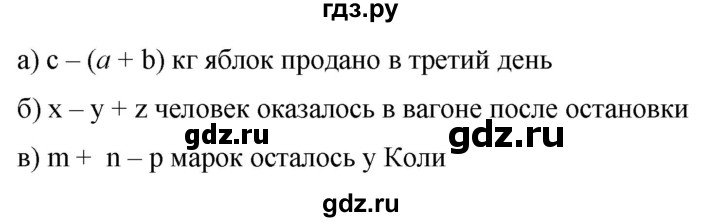 гдз.ру

а) $c - (a + b)$ кг яблок продано в третий день

б) $x - y + z$ человек оказалось в вагоне после остановки

gdz.ru gdz.ru

в) $m + n - p$ марок осталось у Коли

gdz.ru